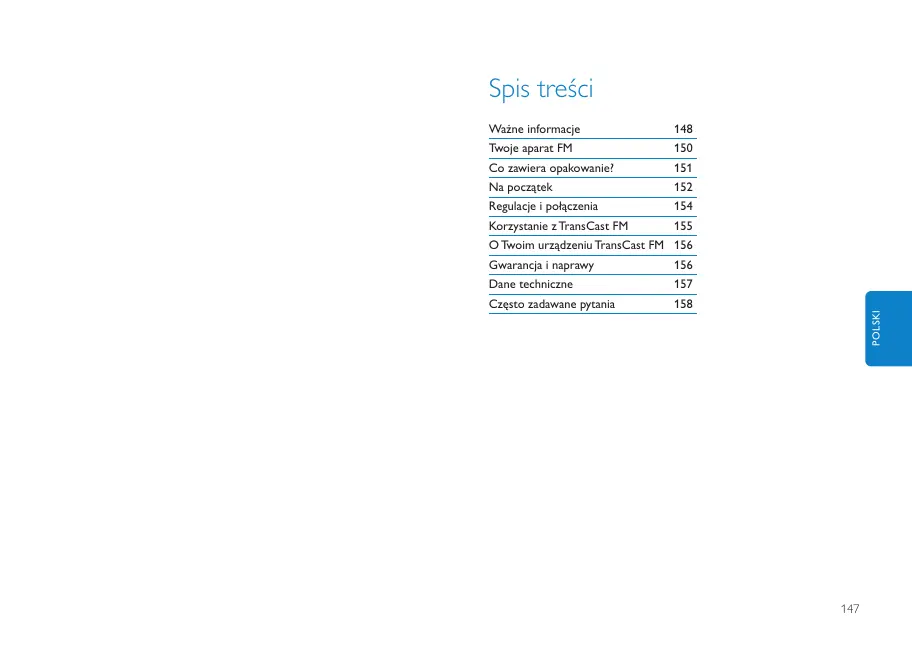 Spis treści

Ważne informacje 148
Twoje aparat FM 150
Co zawiera opakowanie? 151
Na początek 152
Regulacje i połączenia 154
Korzystanie z TransCast FM 155
O Twoim urządzeniu TransCast FM 156
Gwarancja i naprawy 156
Dane techniczne 157
Często zadawane pytania 158

POLSKI

147